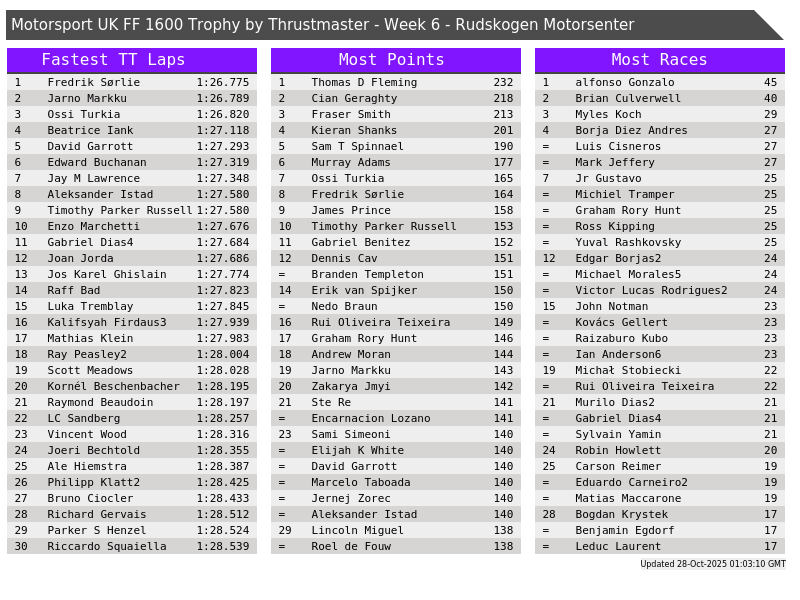 Motorsport UK FF 1600 Trophy by Thrustmaster - Week 6 - Rudskogen Motorsenter

Fastest TT Laps

| 1 | Fredrik Sørlie | 1:26.775 |
|---|---|---|
| 2 | Jarno Markku | 1:26.789 |
| 3 | Ossi Turkia | 1:26.820 |
| 4 | Beatrice Iank | 1:27.118 |
| 5 | David Garrott | 1:27.293 |
| 6 | Edward Buchanan | 1:27.319 |
| 7 | Jay M Lawrence | 1:27.348 |
| 8 | Aleksander Istad | 1:27.580 |
| 9 | Timothy Parker Russell | 1:27.580 |
| 10 | Enzo Marchetti | 1:27.676 |
| 11 | Gabriel Dias4 | 1:27.684 |
| 12 | Joan Jorda | 1:27.686 |
| 13 | Jos Karel Ghislain | 1:27.774 |
| 14 | Raff Bad | 1:27.823 |
| 15 | Luka Tremblay | 1:27.845 |
| 16 | Kalifsyah Firdaus3 | 1:27.939 |
| 17 | Mathias Klein | 1:27.983 |
| 18 | Ray Peasley2 | 1:28.004 |
| 19 | Scott Meadows | 1:28.028 |
| 20 | Kornél Beschenbacher | 1:28.195 |
| 21 | Raymond Beaudoin | 1:28.197 |
| 22 | LC Sandberg | 1:28.257 |
| 23 | Vincent Wood | 1:28.316 |
| 24 | Joeri Bechtold | 1:28.355 |
| 25 | Ale Hiemstra | 1:28.387 |
| 26 | Philipp Klatt2 | 1:28.425 |
| 27 | Bruno Ciocler | 1:28.433 |
| 28 | Richard Gervais | 1:28.512 |
| 29 | Parker S Henzel | 1:28.524 |
| 30 | Riccardo Squaiella | 1:28.539 |

Most Points

| 1 | Thomas D Fleming | 232 |
|---|---|---|
| 2 | Cian Geraghty | 218 |
| 3 | Fraser Smith | 213 |
| 4 | Kieran Shanks | 201 |
| 5 | Sam T Spinnael | 190 |
| 6 | Murray Adams | 177 |
| 7 | Ossi Turkia | 165 |
| 8 | Fredrik Sørlie | 164 |
| 9 | James Prince | 158 |
| 10 | Timothy Parker Russell | 153 |
| 11 | Gabriel Benitez | 152 |
| 12 | Dennis Cav | 151 |
| = | Branden Templeton | 151 |
| 14 | Erik van Spijker | 150 |
| = | Nedo Braun | 150 |
| 16 | Rui Oliveira Teixeira | 149 |
| 17 | Graham Rory Hunt | 146 |
| 18 | Andrew Moran | 144 |
| 19 | Jarno Markku | 143 |
| 20 | Zakarya Jmyi | 142 |
| 21 | Ste Re | 141 |
| = | Encarnacion Lozano | 141 |
| 23 | Sami Simeoni | 140 |
| = | Elijah K White | 140 |
| = | David Garrott | 140 |
| = | Marcelo Taboada | 140 |
| = | Jernej Zorec | 140 |
| = | Aleksander Istad | 140 |
| 29 | Lincoln Miguel | 138 |
| = | Roel de Fouw | 138 |

Most Races

| 1 | alfonso Gonzalo | 45 |
|---|---|---|
| 2 | Brian Culverwell | 40 |
| 3 | Myles Koch | 29 |
| 4 | Borja Diez Andres | 27 |
| = | Luis Cisneros | 27 |
| = | Mark Jeffery | 27 |
| 7 | Jr Gustavo | 25 |
| = | Michiel Tramper | 25 |
| = | Graham Rory Hunt | 25 |
| = | Ross Kipping | 25 |
| = | Yuval Rashkovsky | 25 |
| 12 | Edgar Borjas2 | 24 |
| = | Michael Morales5 | 24 |
| = | Victor Lucas Rodrigues2 | 24 |
| 15 | John Notman | 23 |
| = | Kovács Gellert | 23 |
| = | Raizaburo Kubo | 23 |
| = | Ian Anderson6 | 23 |
| 19 | Michał Stobiecki | 22 |
| = | Rui Oliveira Teixeira | 22 |
| 21 | Murilo Dias2 | 21 |
| = | Gabriel Dias4 | 21 |
| = | Sylvain Yamin | 21 |
| 24 | Robin Howlett | 20 |
| 25 | Carson Reimer | 19 |
| = | Eduardo Carneiro2 | 19 |
| = | Matias Maccarone | 19 |
| 28 | Bogdan Krystek | 17 |
| = | Benjamin Egdorf | 17 |
| = | Leduc Laurent | 17 |

Updated 28-Oct-2025 01:03:10 GMT